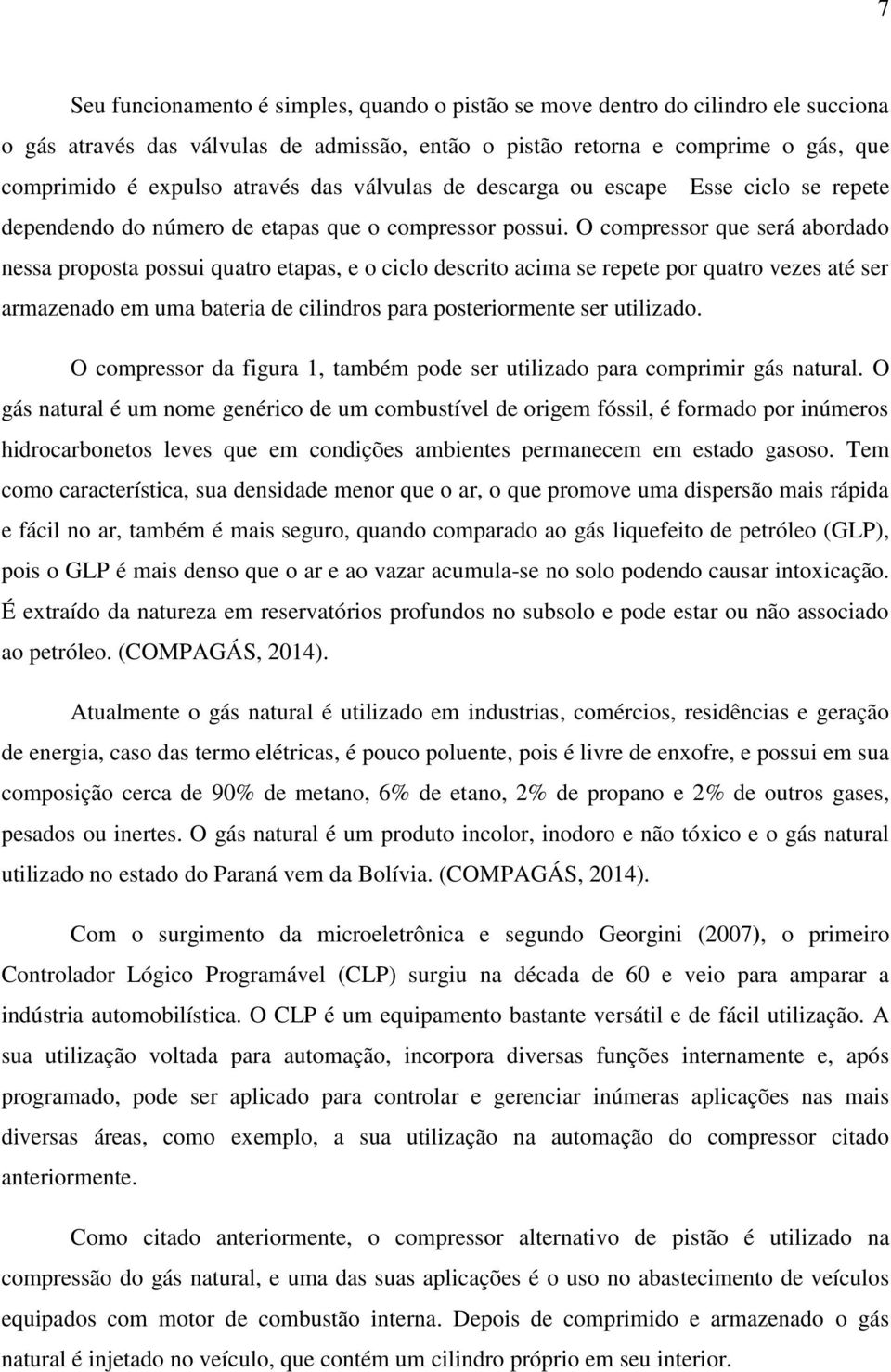 7

Seu funcionamento é simples, quando o pistão se move dentro do cilindro ele succiona o gás através das válvulas de admissão, então o pistão retorna e comprime o gás, que comprimido é expulso através das válvulas de descarga ou escape  Esse ciclo se repete dependendo do número de etapas que o compressor possui. O compressor que será abordado nessa proposta possui quatro etapas, e o ciclo descrito acima se repete por quatro vezes até ser armazenado em uma bateria de cilindros para posteriormente ser utilizado.

O compressor da figura 1, também pode ser utilizado para comprimir gás natural. O gás natural é um nome genérico de um combustível de origem fóssil, é formado por inúmeros hidrocarbonetos leves que em condições ambientes permanecem em estado gasoso. Tem como característica, sua densidade menor que o ar, o que promove uma dispersão mais rápida e fácil no ar, também é mais seguro, quando comparado ao gás liquefeito de petróleo (GLP), pois o GLP é mais denso que o ar e ao vazar acumula-se no solo podendo causar intoxicação. É extraído da natureza em reservatórios profundos no subsolo e pode estar ou não associado ao petróleo. (COMPAGÁS, 2014).

Atualmente o gás natural é utilizado em industrias, comércios, residências e geração de energia, caso das termo elétricas, é pouco poluente, pois é livre de enxofre, e possui em sua composição cerca de 90% de metano, 6% de etano, 2% de propano e 2% de outros gases, pesados ou inertes. O gás natural é um produto incolor, inodoro e não tóxico e o gás natural utilizado no estado do Paraná vem da Bolívia. (COMPAGÁS, 2014).

Com o surgimento da microeletrônica e segundo Georgini (2007), o primeiro Controlador Lógico Programável (CLP) surgiu na década de 60 e veio para amparar a indústria automobilística. O CLP é um equipamento bastante versátil e de fácil utilização. A sua utilização voltada para automação, incorpora diversas funções internamente e, após programado, pode ser aplicado para controlar e gerenciar inúmeras aplicações nas mais diversas áreas, como exemplo, a sua utilização na automação do compressor citado anteriormente.

Como citado anteriormente, o compressor alternativo de pistão é utilizado na compressão do gás natural, e uma das suas aplicações é o uso no abastecimento de veículos equipados com motor de combustão interna. Depois de comprimido e armazenado o gás natural é injetado no veículo, que contém um cilindro próprio em seu interior.